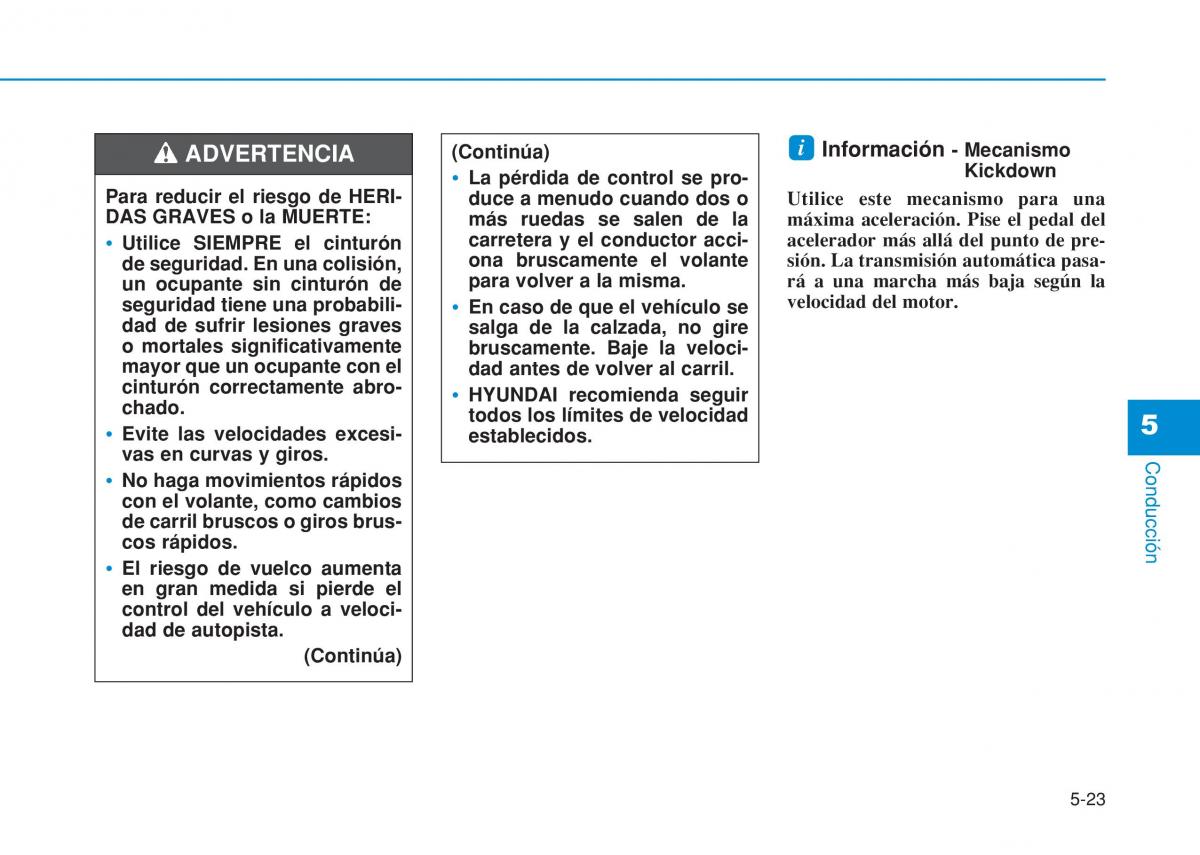 ADVERTENCIA

Para reducir el riesgo de HERIDAS GRAVES o la MUERTE:

• Utilice SIEMPRE el cinturón de seguridad. En una colisión, un ocupante sin cinturón de seguridad tiene una probabilidad de sufrir lesiones graves o mortales significativamente mayor que un ocupante con el cinturón correctamente abrochado.

• Evite las velocidades excesivas en curvas y giros.

• No haga movimientos rápidos con el volante, como cambios de carril bruscos o giros bruscos rápidos.

• El riesgo de vuelco aumenta en gran medida si pierde el control del vehículo a velocidad de autopista.

(Continúa)

(Continúa)

• La pérdida de control se produce a menudo cuando dos o más ruedas se salen de la carretera y el conductor acciona bruscamente el volante para volver a la misma.

• En caso de que el vehículo se salga de la calzada, no gire bruscamente. Baje la velocidad antes de volver al carril.

• HYUNDAI recomienda seguir todos los límites de velocidad establecidos.

i Información - Mecanismo Kickdown

Utilice este mecanismo para una máxima aceleración. Pise el pedal del acelerador más allá del punto de presión. La transmisión automática pasará a una marcha más baja según la velocidad del motor.

5

Conducción

5-23